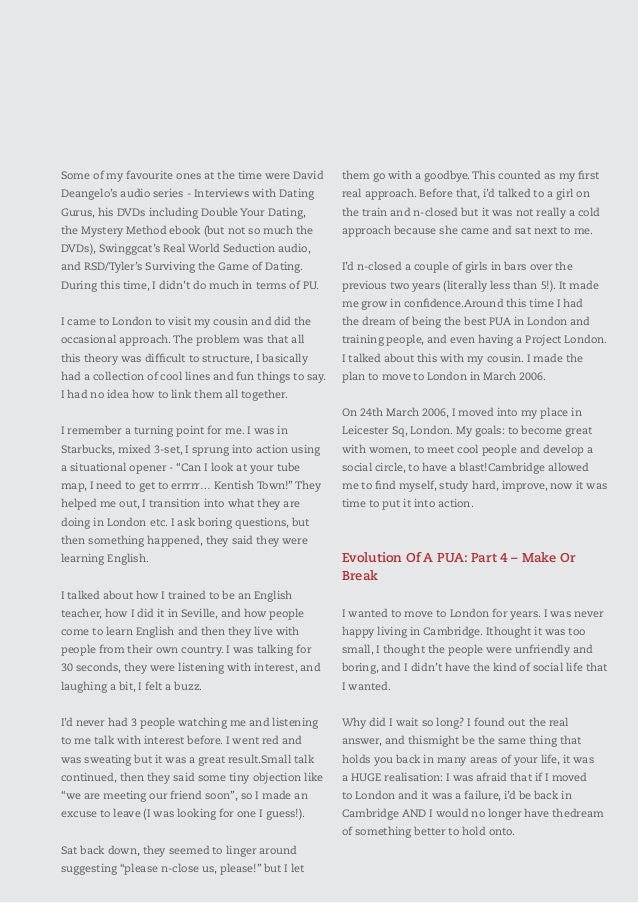 Some of my favourite ones at the time were David Deangelo's audio series - Interviews with Dating Gurus, his DVDs including Double Your Dating, the Mystery Method ebook (but not so much the DVDs), Swinggcat's Real World Seduction audio, and RSD/Tyler's Surviving the Game of Dating. During this time, I didn't do much in terms of PU.

I came to London to visit my cousin and did the occasional approach. The problem was that all this theory was difficult to structure, I basically had a collection of cool lines and fun things to say. I had no idea how to link them all together.

I remember a turning point for me. I was in Starbucks, mixed 3-set, I sprung into action using a situational opener - "Can I look at your tube map, I need to get to errrrr… Kentish Town!" They helped me out, I transition into what they are doing in London etc. I ask boring questions, but then something happened, they said they were learning English.

I talked about how I trained to be an English teacher, how I did it in Seville, and how people come to learn English and then they live with people from their own country. I was talking for 30 seconds, they were listening with interest, and laughing a bit, I felt a buzz.

I'd never had 3 people watching me and listening to me talk with interest before. I went red and was sweating but it was a great result.Small talk continued, then they said some tiny objection like "we are meeting our friend soon", so I made an excuse to leave (I was looking for one I guess!).

Sat back down, they seemed to linger around suggesting "please n-close us, please!" but I let them go with a goodbye. This counted as my first real approach. Before that, i'd talked to a girl on the train and n-closed but it was not really a cold approach because she came and sat next to me.

I'd n-closed a couple of girls in bars over the previous two years (literally less than 5!). It made me grow in confidence.Around this time I had the dream of being the best PUA in London and training people, and even having a Project London. I talked about this with my cousin. I made the plan to move to London in March 2006.

On 24th March 2006, I moved into my place in Leicester Sq, London. My goals: to become great with women, to meet cool people and develop a social circle, to have a blast!Cambridge allowed me to find myself, study hard, improve, now it was time to put it into action.

Evolution Of A PUA: Part 4 – Make Or Break

I wanted to move to London for years. I was never happy living in Cambridge. Ithought it was too small, I thought the people were unfriendly and boring, and I didn't have the kind of social life that I wanted.

Why did I wait so long? I found out the real answer, and thismight be the same thing that holds you back in many areas of your life, it was a HUGE realisation: I was afraid that if I moved to London and it was a failure, i'd be back in Cambridge AND I would no longer have thedream of something better to hold onto.